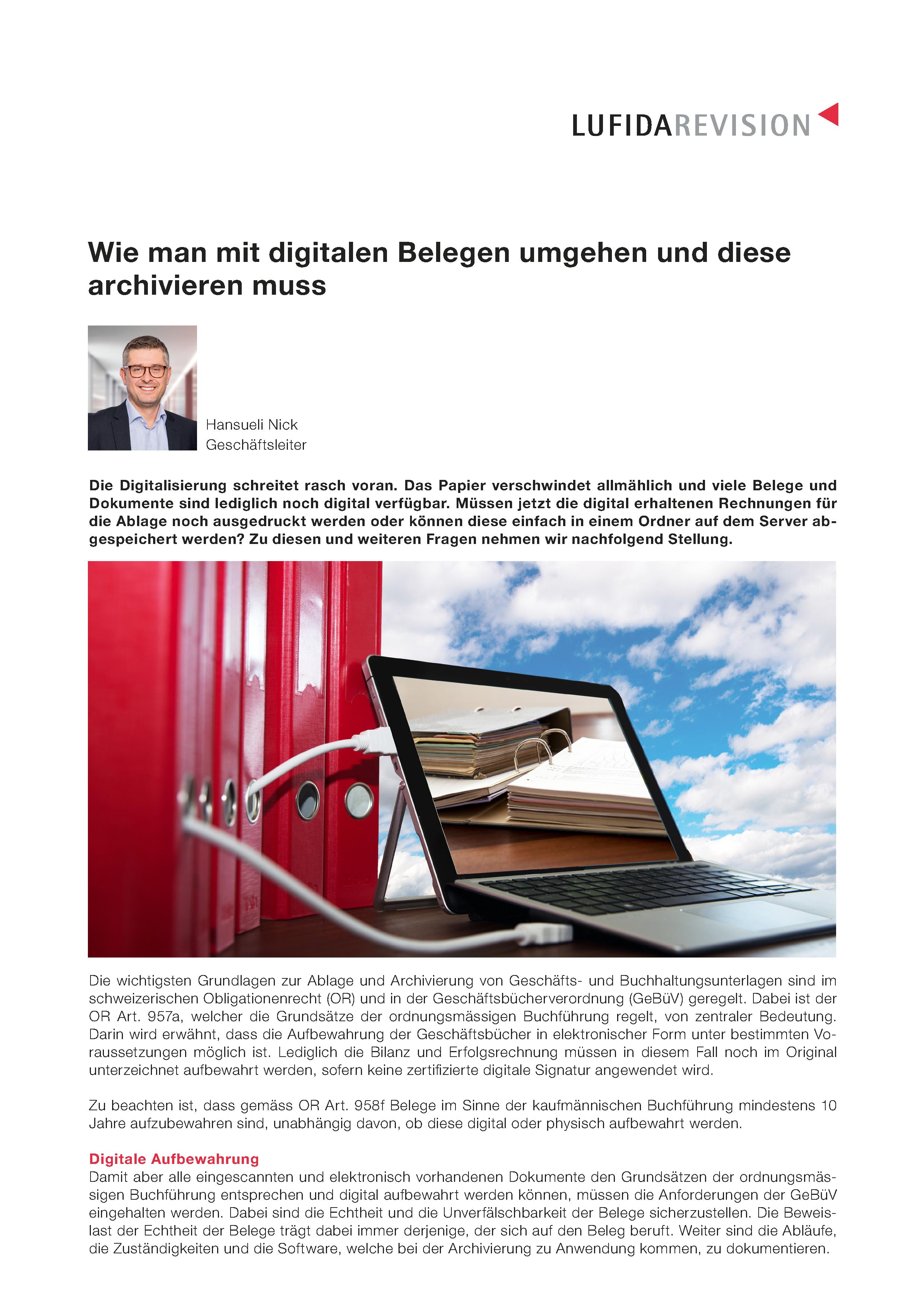 LUFIDAREVISION

Wie man mit digitalen Belegen umgehen und diese archivieren muss

Hansueli Nick
Geschäftsleiter

Die Digitalisierung schreitet rasch voran. Das Papier verschwindet allmählich und viele Belege und Dokumente sind lediglich noch digital verfügbar. Müssen jetzt die digital erhaltenen Rechnungen für die Ablage noch ausgedruckt werden oder können diese einfach in einem Ordner auf dem Server abgespeichert werden? Zu diesen und weiteren Fragen nehmen wir nachfolgend Stellung.

Die wichtigsten Grundlagen zur Ablage und Archivierung von Geschäfts- und Buchhaltungsunterlagen sind im schweizerischen Obligationenrecht (OR) und in der Geschäftsbücherverordnung (GeBüV) geregelt. Dabei ist der OR Art. 957a, welcher die Grundsätze der ordnungsmässigen Buchführung regelt, von zentraler Bedeutung. Darin wird erwähnt, dass die Aufbewahrung der Geschäftsbücher in elektronischer Form unter bestimmten Voraussetzungen möglich ist. Lediglich die Bilanz und Erfolgsrechnung müssen in diesem Fall noch im Original unterzeichnet aufbewahrt werden, sofern keine zertifizierte digitale Signatur angewendet wird.

Zu beachten ist, dass gemäss OR Art. 958f Belege im Sinne der kaufmännischen Buchführung mindestens 10 Jahre aufzubewahren sind, unabhängig davon, ob diese digital oder physisch aufbewahrt werden.

Digitale Aufbewahrung
Damit aber alle eingescannten und elektronisch vorhandenen Dokumente den Grundsätzen der ordnungsmässigen Buchführung entsprechen und digital aufbewahrt werden können, müssen die Anforderungen der GeBüV eingehalten werden. Dabei sind die Echtheit und die Unverfälschbarkeit der Belege sicherzustellen. Die Beweislast der Echtheit der Belege trägt dabei immer derjenige, der sich auf den Beleg beruft. Weiter sind die Abläufe, die Zuständigkeiten und die Software, welche bei der Archivierung zu Anwendung kommen, zu dokumentieren.